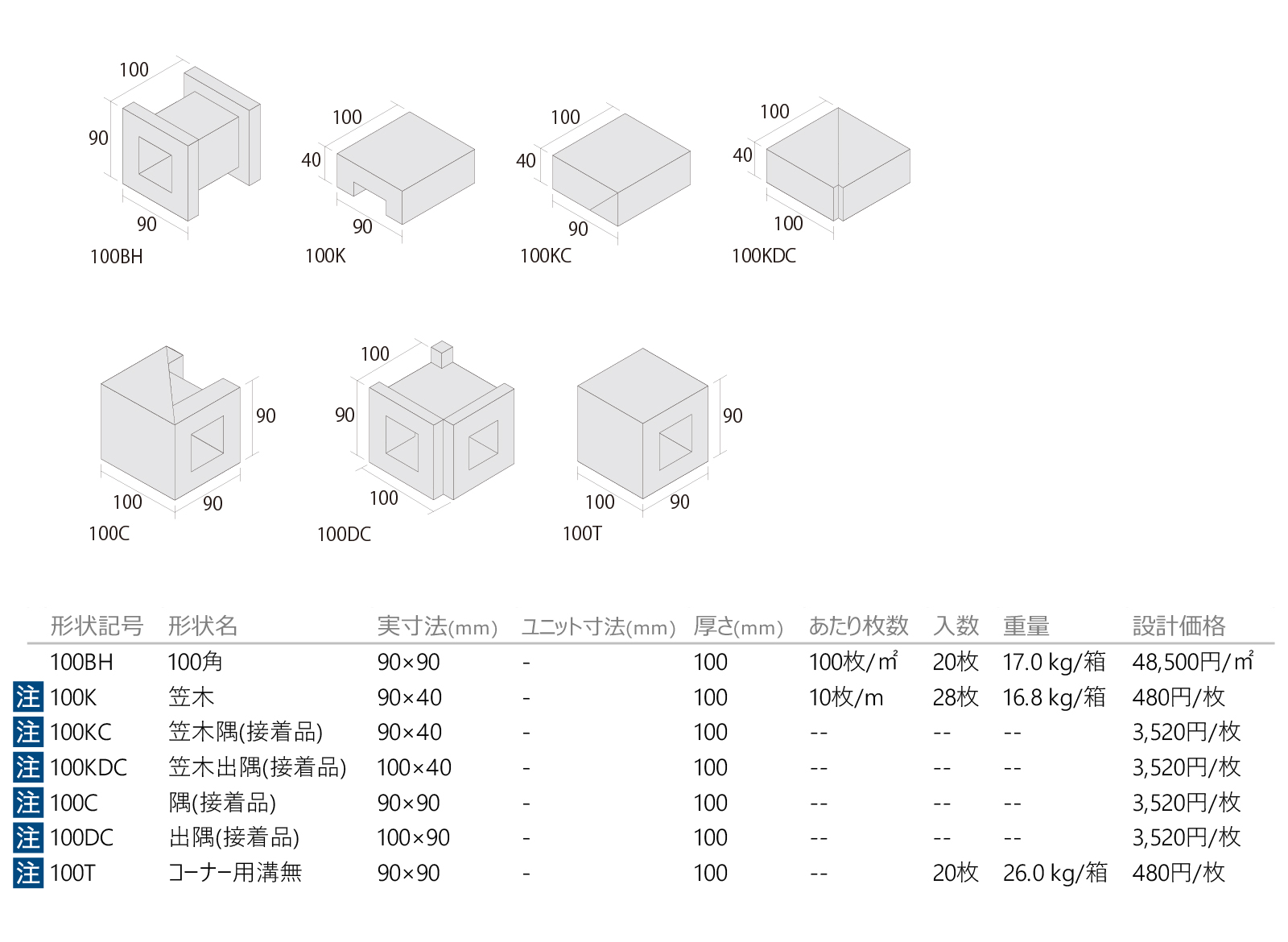 100
90
90
100BH

100
40
90
100K

100
40
90
100KC

100
40
100
100KDC

90
100
90
100C

100
90
100
100DC

90
100
90
100T

| | 形状記号 | 形状名 | 実寸法(mm) | ユニット寸法(mm) | 厚さ(mm) | あたり枚数 | 入数 | 重量 | 設計価格 |
|---|---|---|---|---|---|---|---|---|---|
| | 100BH | 100角 | 90×90 | - | 100 | 100枚/㎡ | 20枚 | 17.0 kg/箱 | 48,500円/㎡ |
| 注 | 100K | 笠木 | 90×40 | - | 100 | 10枚/m | 28枚 | 16.8 kg/箱 | 480円/枚 |
| 注 | 100KC | 笠木隅(接着品) | 90×40 | - | 100 | -- | -- | -- | 3,520円/枚 |
| 注 | 100KDC | 笠木出隅(接着品) | 100×40 | - | 100 | -- | -- | -- | 3,520円/枚 |
| 注 | 100C | 隅(接着品) | 90×90 | - | 100 | -- | -- | -- | 3,520円/枚 |
| 注 | 100DC | 出隅(接着品) | 100×90 | - | 100 | -- | -- | -- | 3,520円/枚 |
| 注 | 100T | コーナー用溝無 | 90×90 | - | 100 | -- | 20枚 | 26.0 kg/箱 | 480円/枚 |